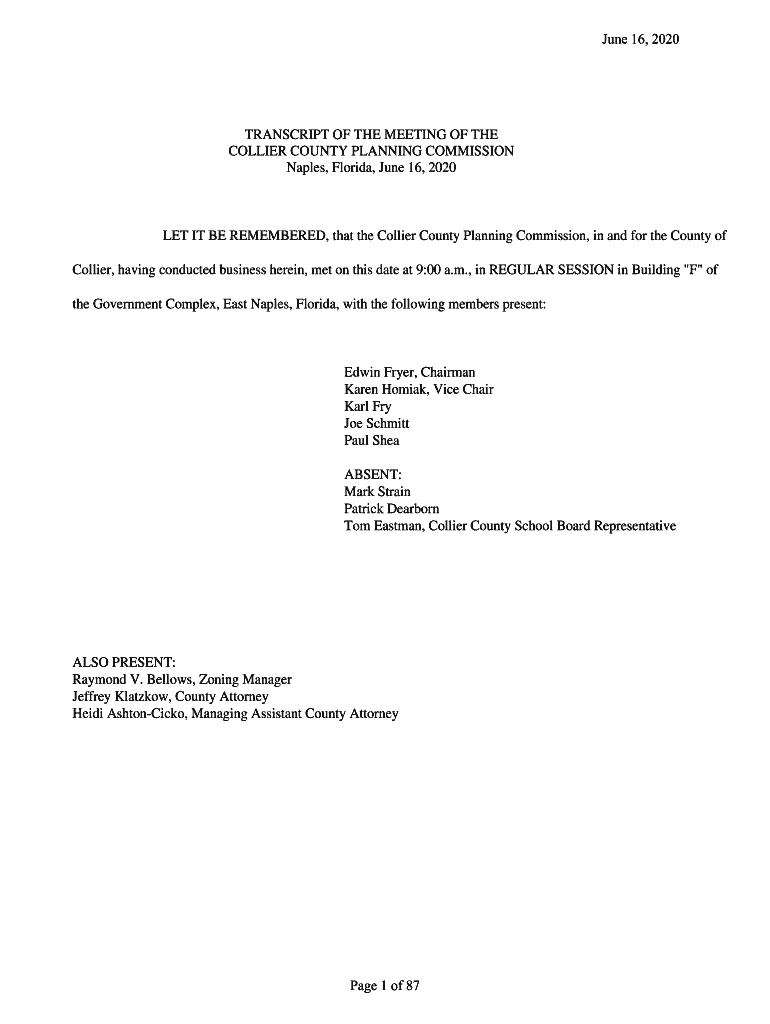 June 16, 2020

TRANSCRIPT OF THE MEETING OF THE
COLLIER COUNTY PLANNING COMMISSION
Naples, Florida, June 16, 2020

LET IT BE REMEMBERED, that the Collier County Planning Commission, in and for the County of Collier, having conducted business herein, met on this date at 9:00 a.m., in REGULAR SESSION in Building "F" of the Government Complex, East Naples, Florida, with the following members present:

Edwin Fryer, Chairman
Karen Homiak, Vice Chair
Karl Fry
Joe Schmitt
Paul Shea

ABSENT:
Mark Strain
Patrick Dearborn
Tom Eastman, Collier County School Board Representative

ALSO PRESENT:
Raymond V. Bellows, Zoning Manager
Jeffrey Klatzkow, County Attorney
Heidi Ashton-Cicko, Managing Assistant County Attorney

Page 1 of 87